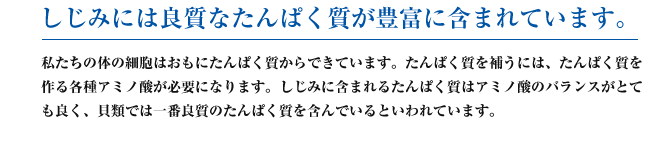 しじみには良質なたんぱく質が豊富に含まれています。

私たちの体の細胞はおもにたんぱく質からできています。たんぱく質を補うには、たんぱく質を作る各種アミノ酸が必要になります。しじみに含まれるたんぱく質はアミノ酸のバランスがとても良く、貝類では一番良質のたんぱく質を含んでいるといわれています。